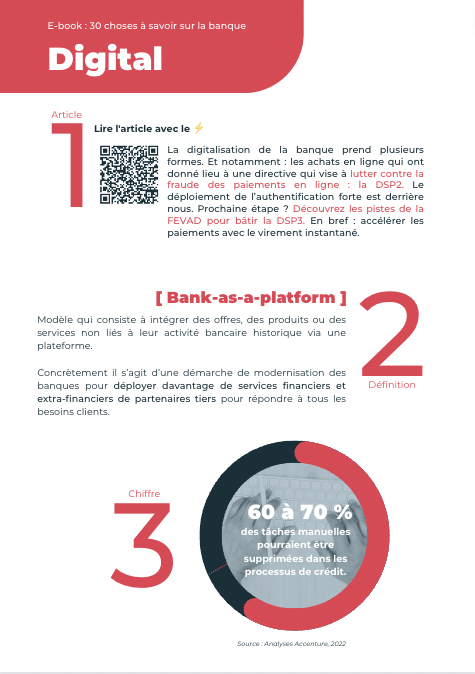 E-book : 30 choses à savoir sur la banque

Digital

Article

1

Lire l'article avec le ⚡

La digitalisation de la banque prend plusieurs formes. Et notamment : les achats en ligne qui ont donné lieu à une directive qui vise à lutter contre la fraude des paiements en ligne : la DSP2. Le déploiement de l'authentification forte est derrière nous. Prochaine étape ? Découvrez les pistes de la FEVAD pour bâtir la DSP3. En bref : accélérer les paiements avec le virement instantané.

[ Bank-as-a-platform ]

2

Définition

Modèle qui consiste à intégrer des offres, des produits ou des services non liés à leur activité bancaire historique via une plateforme.

Concrètement il s'agit d'une démarche de modernisation des banques pour déployer davantage de services financiers et extra-financiers de partenaires tiers pour répondre à tous les besoins clients.

Chiffre

3

60 à 70 %
des tâches manuelles pourraient être supprimées dans les processus de crédit.

Source : Analyses Accenture, 2022